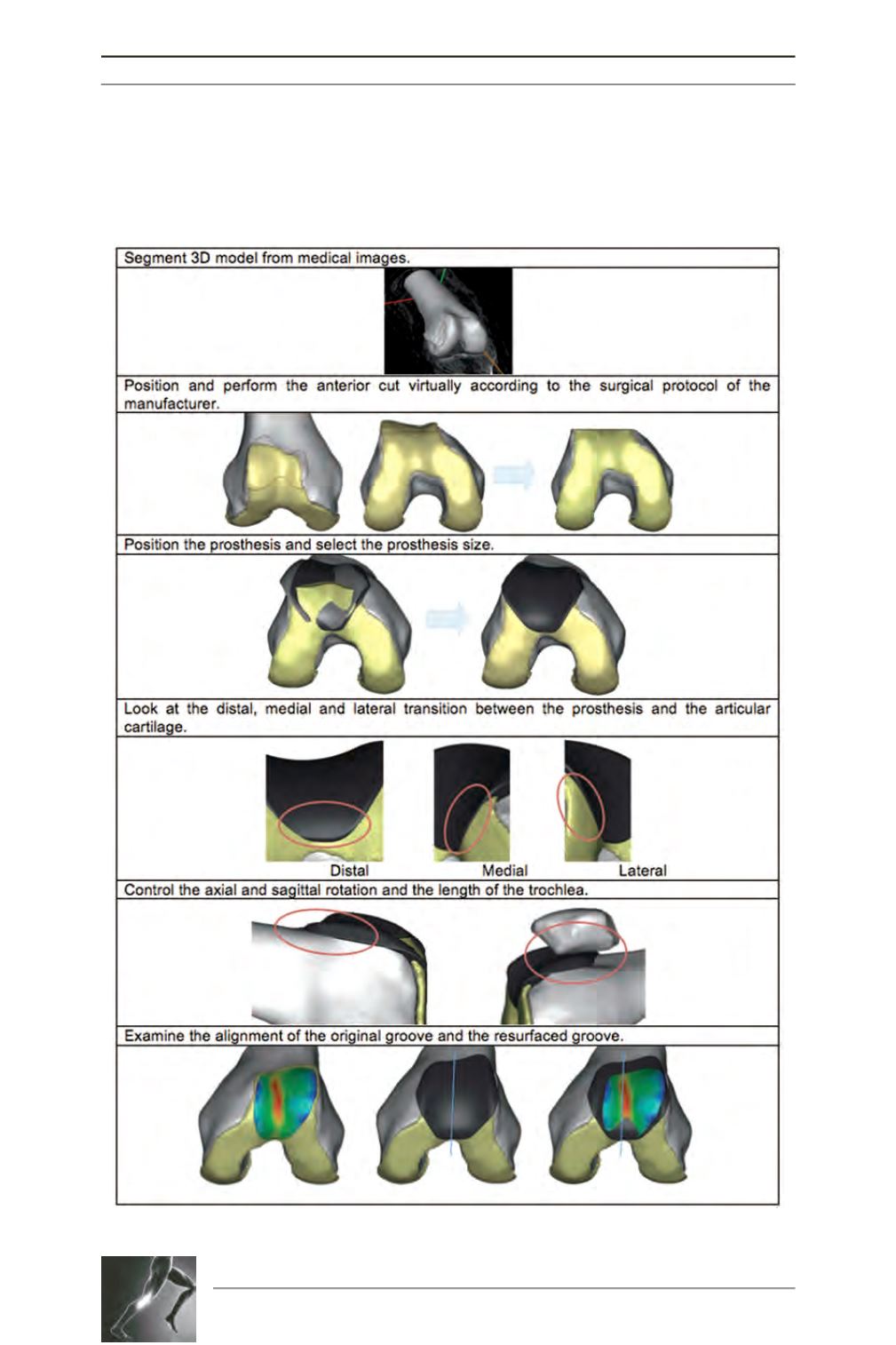 Segment 3D model from medical images.

Position and perform the anterior cut virtually according to the surgical protocol of the manufacturer.

Position the prosthesis and select the prosthesis size.

Look at the distal, medial and lateral transition between the prosthesis and the articular cartilage.

Distal Medial Lateral

Control the axial and sagittal rotation and the length of the trochlea.

Examine the alignment of the original groove and the resurfaced groove.